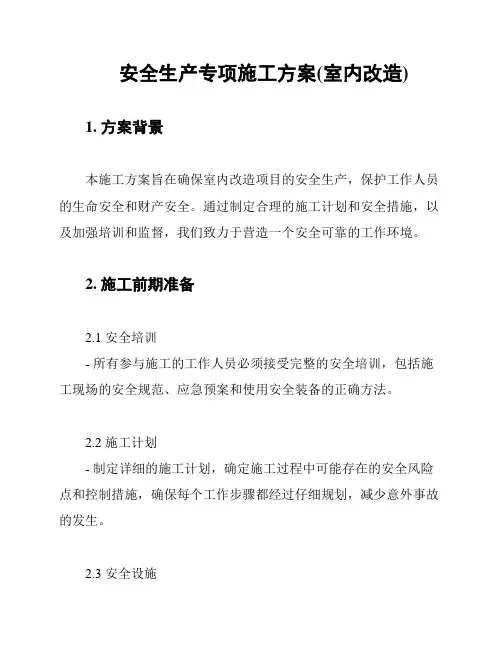 安全生产专项施工方案(室内改造)

1. 方案背景

本施工方案旨在确保室内改造项目的安全生产，保护工作人员的生命安全和财产安全。通过制定合理的施工计划和安全措施，以及加强培训和监督，我们致力于营造一个安全可靠的工作环境。

2. 施工前期准备

2.1 安全培训
- 所有参与施工的工作人员必须接受完整的安全培训，包括施工现场的安全规范、应急预案和使用安全装备的正确方法。

2.2 施工计划
- 制定详细的施工计划，确定施工过程中可能存在的安全风险点和控制措施，确保每个工作步骤都经过仔细规划，减少意外事故的发生。

2.3 安全设施